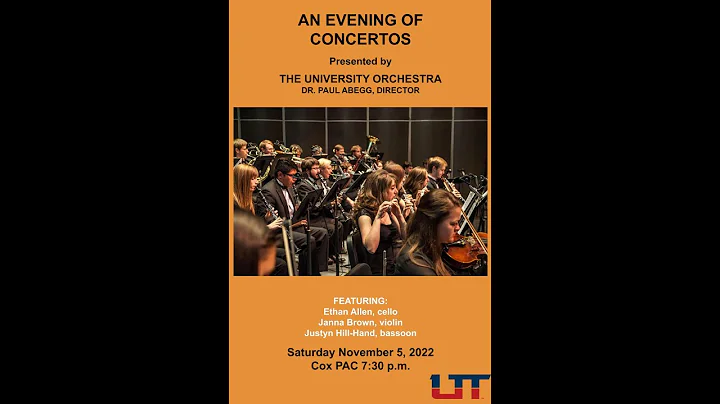 AN EVENING OF CONCERTOS

Presented by

THE UNIVERSITY ORCHESTRA
DR. PAUL ABEGG, DIRECTOR

FEATURING:
Ethan Allen, cello
Janna Brown, violin
Justyn Hill-Hand, bassoon

Saturday November 5, 2022
Cox PAC 7:30 p.m.

UT